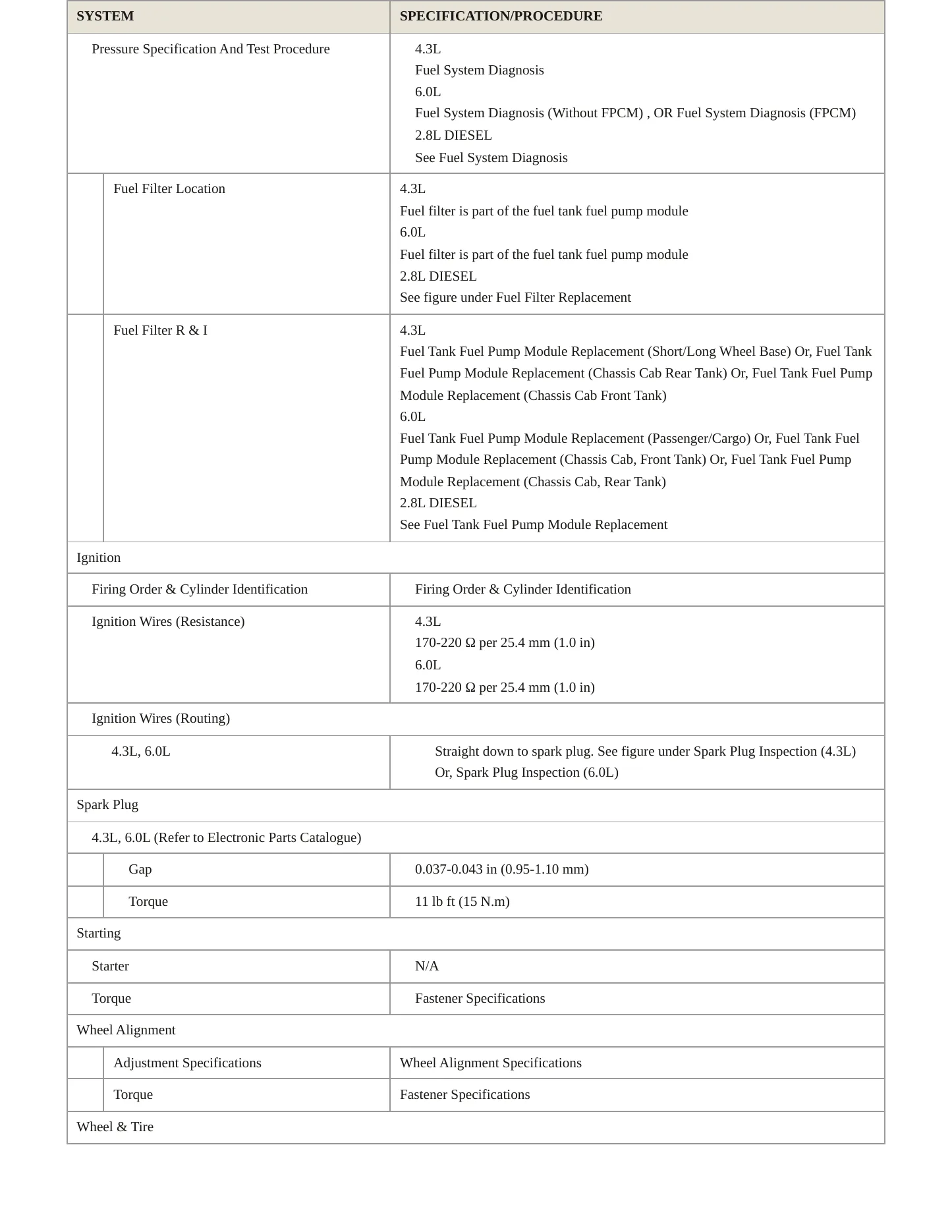 | SYSTEM | SPECIFICATION/PROCEDURE |
|---|---|
| Pressure Specification And Test Procedure | 4.3L Fuel System Diagnosis 6.0L Fuel System Diagnosis (Without FPCM) , OR Fuel System Diagnosis (FPCM) 2.8L DIESEL See Fuel System Diagnosis |
| Fuel Filter Location | 4.3L Fuel filter is part of the fuel tank fuel pump module 6.0L Fuel filter is part of the fuel tank fuel pump module 2.8L DIESEL See figure under Fuel Filter Replacement |
| Fuel Filter R & I | 4.3L Fuel Tank Fuel Pump Module Replacement (Short/Long Wheel Base) Or, Fuel Tank Fuel Pump Module Replacement (Chassis Cab Rear Tank) Or, Fuel Tank Fuel Pump Module Replacement (Chassis Cab Front Tank) 6.0L Fuel Tank Fuel Pump Module Replacement (Passenger/Cargo) Or, Fuel Tank Fuel Pump Module Replacement (Chassis Cab, Front Tank) Or, Fuel Tank Fuel Pump Module Replacement (Chassis Cab, Rear Tank) 2.8L DIESEL See Fuel Tank Fuel Pump Module Replacement |
| Ignition | |
| Firing Order & Cylinder Identification | Firing Order & Cylinder Identification |
| Ignition Wires (Resistance) | 4.3L 170-220 Ω per 25.4 mm (1.0 in) 6.0L 170-220 Ω per 25.4 mm (1.0 in) |
| Ignition Wires (Routing) | |
| 4.3L, 6.0L | Straight down to spark plug. See figure under Spark Plug Inspection (4.3L) Or, Spark Plug Inspection (6.0L) |
| Spark Plug | |
| 4.3L, 6.0L (Refer to Electronic Parts Catalogue) | |
| Gap | 0.037-0.043 in (0.95-1.10 mm) |
| Torque | 11 lb ft (15 N.m) |
| Starting | |
| Starter | N/A |
| Torque | Fastener Specifications |
| Wheel Alignment | |
| Adjustment Specifications | Wheel Alignment Specifications |
| Torque | Fastener Specifications |
| Wheel & Tire | |